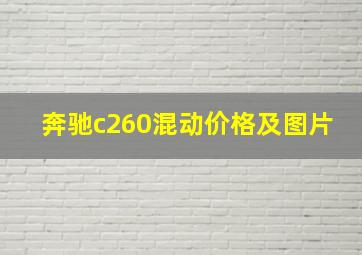 奔驰c260混动价格及图片